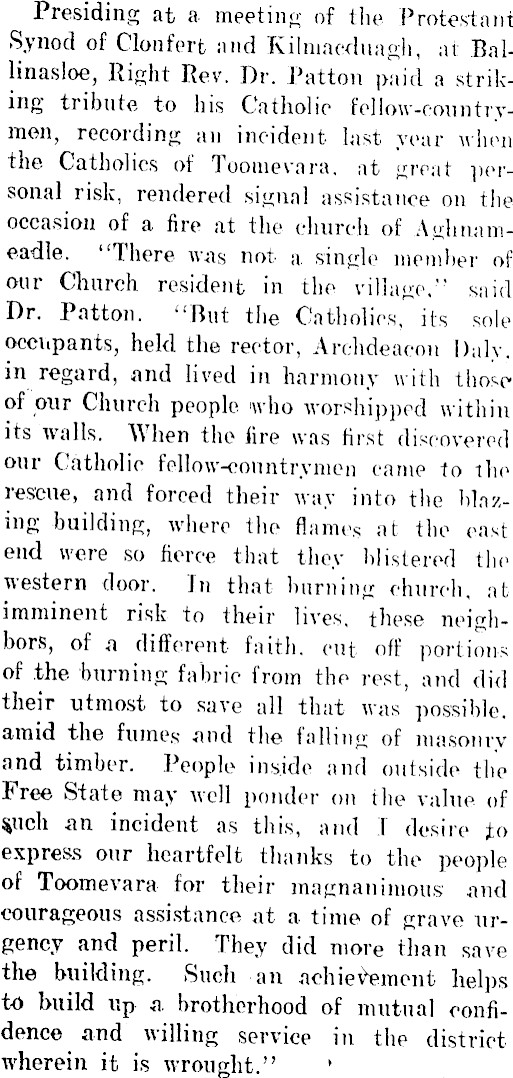 Presiding at a meeting of the Protestant Synod of Clonfert and Kilmacduagh, at Ballinasloe, Right Rev. Dr. Patton paid a striking tribute to his Catholic fellow-countrymen, recording an incident last year when the Catholics of Toomevara, at great personal risk, rendered signal assistance on the occasion of a fire at the church of Aghnameadle. "There was not a single member of our Church resident in the village," said Dr. Patton. "But the Catholics, its sole occupants, held the rector, Archdeacon Daly, in regard, and lived in harmony with those of our Church people who worshipped within its walls. When the fire was first discovered our Catholic fellow-countrymen came to the rescue, and forced their way into the blazing building, where the flames at the east end were so fierce that they blistered the western door. In that burning church, at imminent risk to their lives, these neighbors, of a different faith, cut off portions of the burning fabric from the rest, and did their utmost to save all that was possible, amid the fumes and the falling of masonry and timber. People inside and outside the Free State may well ponder on the value of such an incident as this, and I desire to express our heartfelt thanks to the people of Toomevara for their magnanimous and courageous assistance at a time of grave urgency and peril. They did more than save the building. Such an achievement helps to build up a brotherhood of mutual confidence and willing service in the district wherein it is wrought."